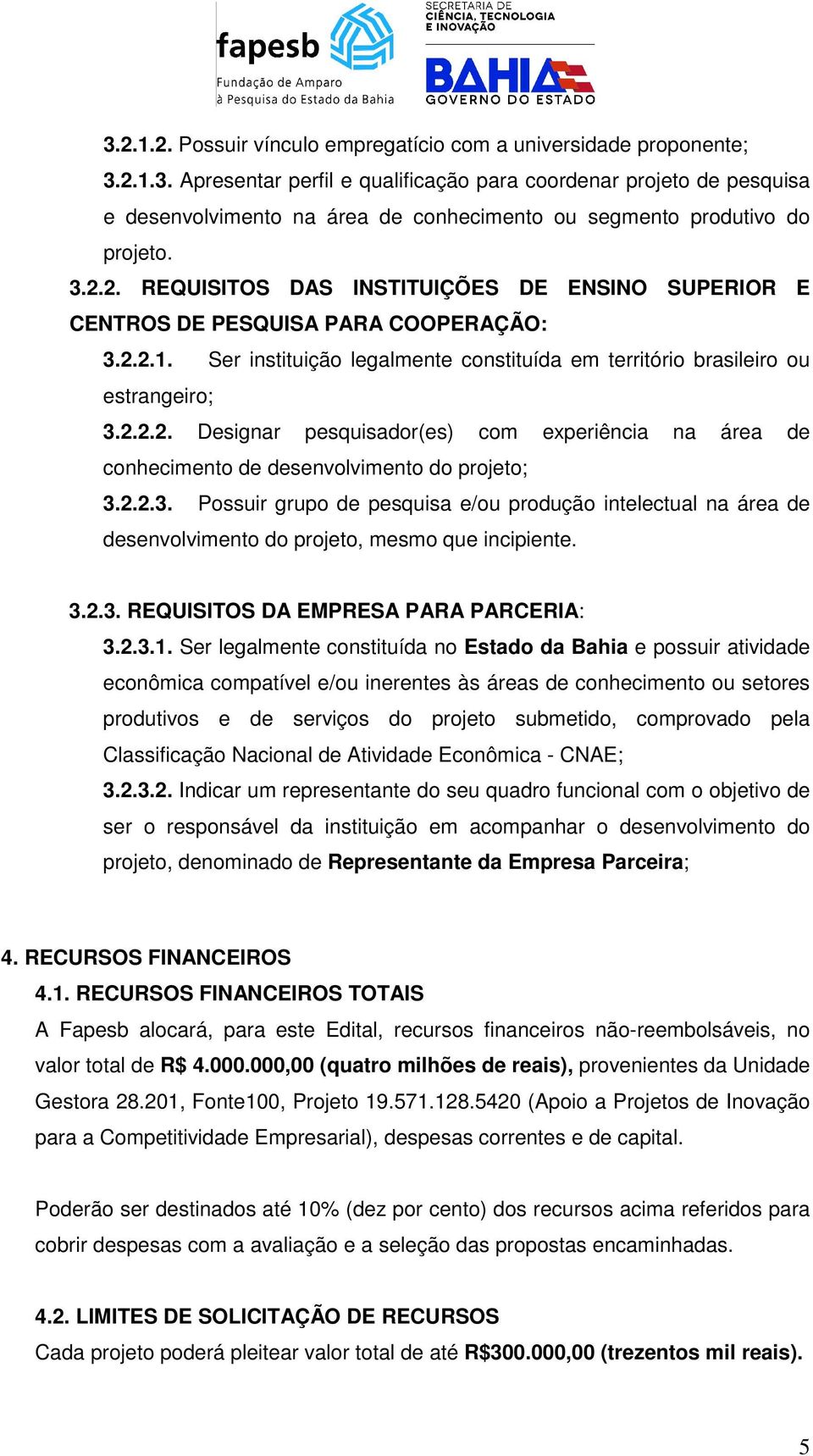 fapesb
Fundação de Amparo à Pesquisa do Estado da Bahia

SECRETARIA DE CIÊNCIA, TECNOLOGIA E INOVAÇÃO
BAHIA
GOVERNO DO ESTADO

3.2.1.2. Possuir vínculo empregatício com a universidade proponente;

3.2.1.3. Apresentar perfil e qualificação para coordenar projeto de pesquisa e desenvolvimento na área de conhecimento ou segmento produtivo do projeto.

3.2.2. REQUISITOS DAS INSTITUIÇÕES DE ENSINO SUPERIOR E CENTROS DE PESQUISA PARA COOPERAÇÃO:

3.2.2.1. Ser instituição legalmente constituída em território brasileiro ou estrangeiro;

3.2.2.2. Designar pesquisador(es) com experiência na área de conhecimento de desenvolvimento do projeto;

3.2.2.3. Possuir grupo de pesquisa e/ou produção intelectual na área de desenvolvimento do projeto, mesmo que incipiente.

3.2.3. REQUISITOS DA EMPRESA PARA PARCERIA:

3.2.3.1. Ser legalmente constituída no Estado da Bahia e possuir atividade econômica compatível e/ou inerentes às áreas de conhecimento ou setores produtivos e de serviços do projeto submetido, comprovado pela Classificação Nacional de Atividade Econômica - CNAE;

3.2.3.2. Indicar um representante do seu quadro funcional com o objetivo de ser o responsável da instituição em acompanhar o desenvolvimento do projeto, denominado de Representante da Empresa Parceira;

4. RECURSOS FINANCEIROS

4.1. RECURSOS FINANCEIROS TOTAIS

A Fapesb alocará, para este Edital, recursos financeiros não-reembolsáveis, no valor total de R$ 4.000.000,00 (quatro milhões de reais), provenientes da Unidade Gestora 28.201, Fonte100, Projeto 19.571.128.5420 (Apoio a Projetos de Inovação para a Competitividade Empresarial), despesas correntes e de capital.

Poderão ser destinados até 10% (dez por cento) dos recursos acima referidos para cobrir despesas com a avaliação e a seleção das propostas encaminhadas.

4.2. LIMITES DE SOLICITAÇÃO DE RECURSOS

Cada projeto poderá pleitear valor total de até R$300.000,00 (trezentos mil reais).

5